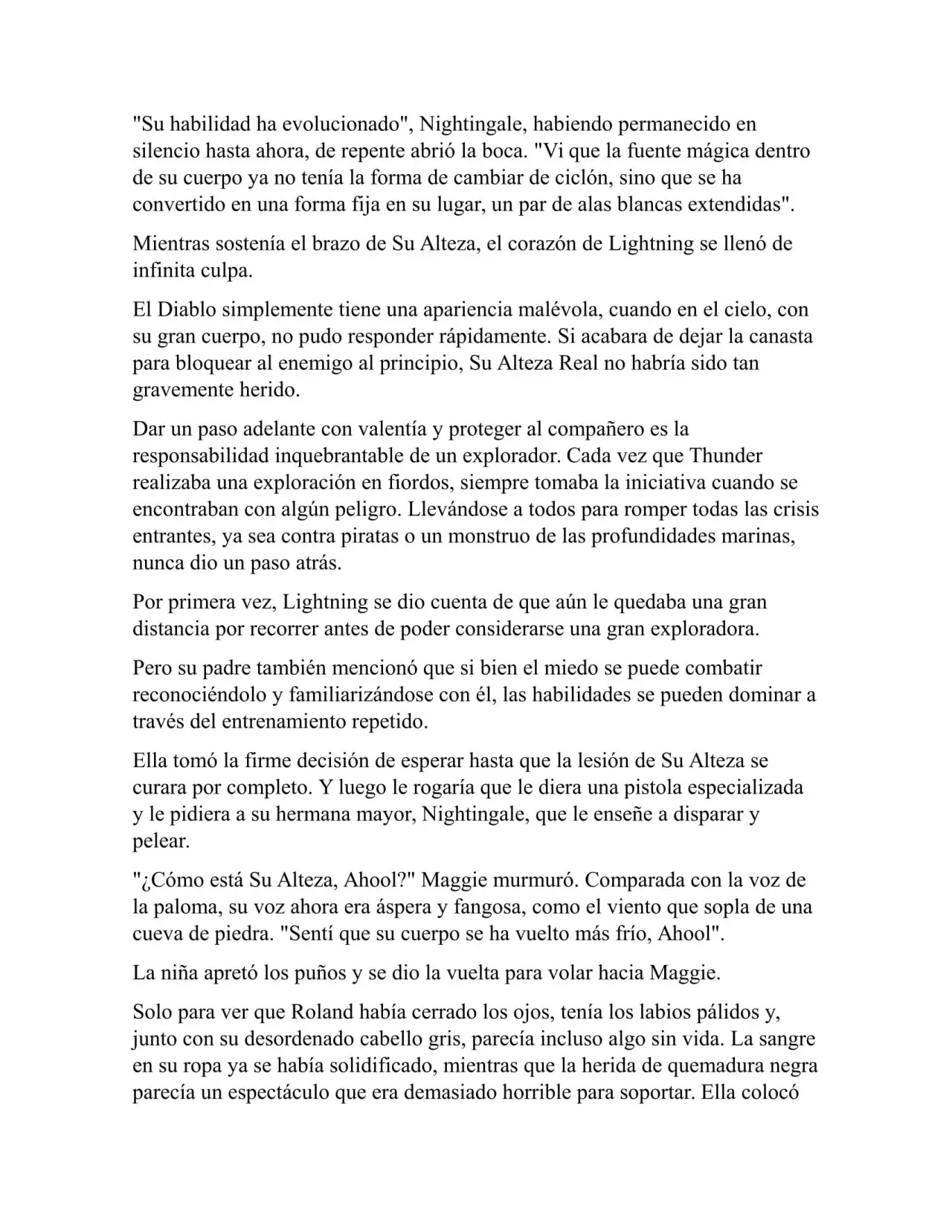 "Su habilidad ha evolucionado", Nightingale, habiendo permanecido en silencio hasta ahora, de repente abrió la boca. "Vi que la fuente mágica dentro de su cuerpo ya no tenía la forma de cambiar de ciclón, sino que se ha convertido en una forma fija en su lugar, un par de alas blancas extendidas".

Mientras sostenía el brazo de Su Alteza, el corazón de Lightning se llenó de infinita culpa.

El Diablo simplemente tiene una apariencia malévola, cuando en el cielo, con su gran cuerpo, no pudo responder rápidamente. Si acabara de dejar la canasta para bloquear al enemigo al principio, Su Alteza Real no habría sido tan gravemente herido.

Dar un paso adelante con valentía y proteger al compañero es la responsabilidad inquebrantable de un explorador. Cada vez que Thunder realizaba una exploración en fiordos, siempre tomaba la iniciativa cuando se encontraban con algún peligro. Llevándose a todos para romper todas las crisis entrantes, ya sea contra piratas o un monstruo de las profundidades marinas, nunca dio un paso atrás.

Por primera vez, Lightning se dio cuenta de que aún le quedaba una gran distancia por recorrer antes de poder considerarse una gran exploradora.

Pero su padre también mencionó que si bien el miedo se puede combatir reconociéndolo y familiarizándose con él, las habilidades se pueden dominar a través del entrenamiento repetido.

Ella tomó la firme decisión de esperar hasta que la lesión de Su Alteza se curara por completo. Y luego le rogaría que le diera una pistola especializada y le pidiera a su hermana mayor, Nightingale, que le enseñe a disparar y pelear.

"¿Cómo está Su Alteza, Ahool?" Maggie murmuró. Comparada con la voz de la paloma, su voz ahora era áspera y fangosa, como el viento que sopla de una cueva de piedra. "Sentí que su cuerpo se ha vuelto más frío, Ahool".

La niña apretó los puños y se dio la vuelta para volar hacia Maggie.

Solo para ver que Roland había cerrado los ojos, tenía los labios pálidos y, junto con su desordenado cabello gris, parecía incluso algo sin vida. La sangre en su ropa ya se había solidificado, mientras que la herida de quemadura negra parecía un espectáculo que era demasiado horrible para soportar. Ella colocó